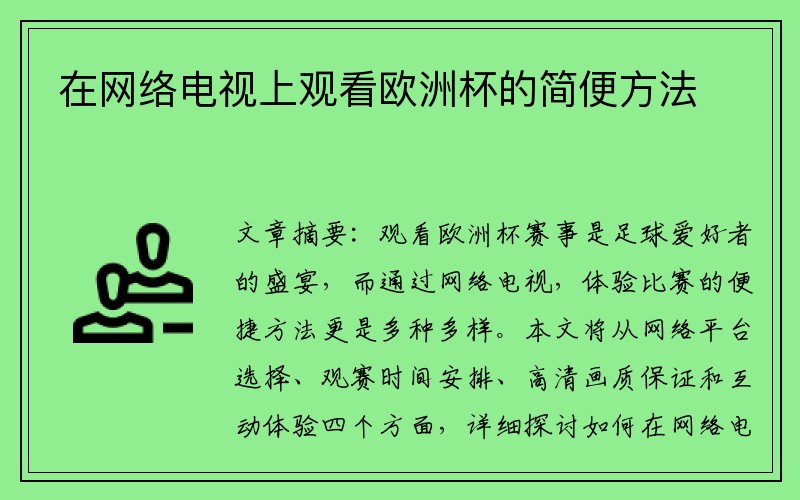 在网络电视上观看欧洲杯的简便方法

文章摘要：观看欧洲杯赛事是足球爱好者的盛宴，而通过网络电视，体验比赛的便捷方法更是多种多样。本文将从网络平台选择、观赛时间安排、高清画质保证和互动体验四个方面，详细探讨如何在网络电